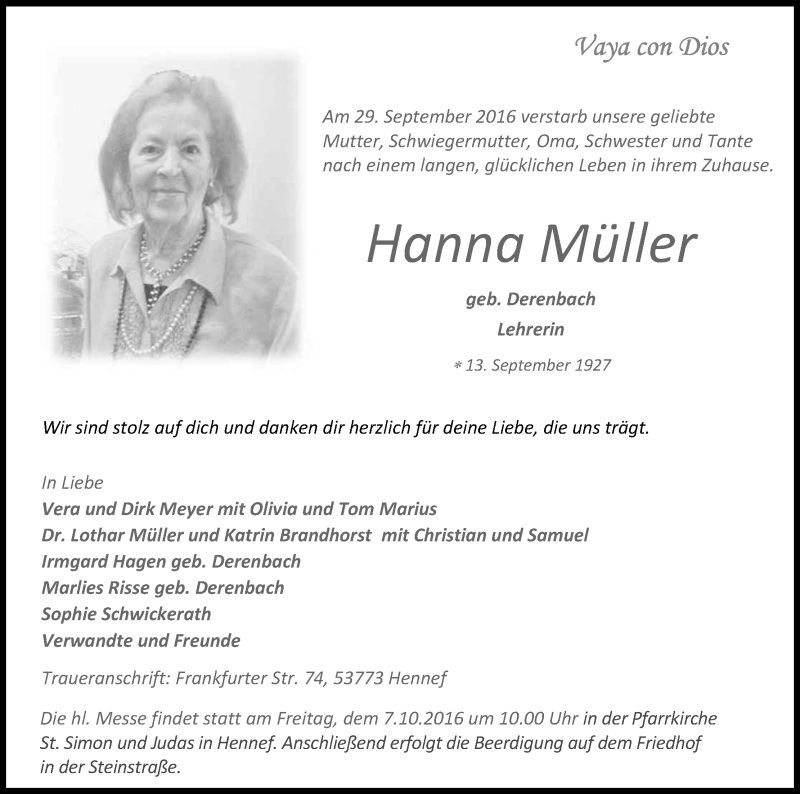 Vaya con Dios

Am 29. September 2016 verstarb unsere geliebte Mutter, Schwiegermutter, Oma, Schwester und Tante nach einem langen, glücklichen Leben in ihrem Zuhause.

Hanna Müller

geb. Derenbach

Lehrerin

* 13. September 1927

Wir sind stolz auf dich und danken dir herzlich für deine Liebe, die uns trägt.

In Liebe
Vera und Dirk Meyer mit Olivia und Tom Marius
Dr. Lothar Müller und Katrin Brandhorst mit Christian und Samuel
Irmgard Hagen geb. Derenbach
Marlies Risse geb. Derenbach
Sophie Schwickerath
Verwandte und Freunde

Traueranschrift: Frankfurter Str. 74, 53773 Hennef

Die hl. Messe findet statt am Freitag, dem 7.10.2016 um 10.00 Uhr in der Pfarrkirche St. Simon und Judas in Hennef. Anschließend erfolgt die Beerdigung auf dem Friedhof in der Steinstraße.